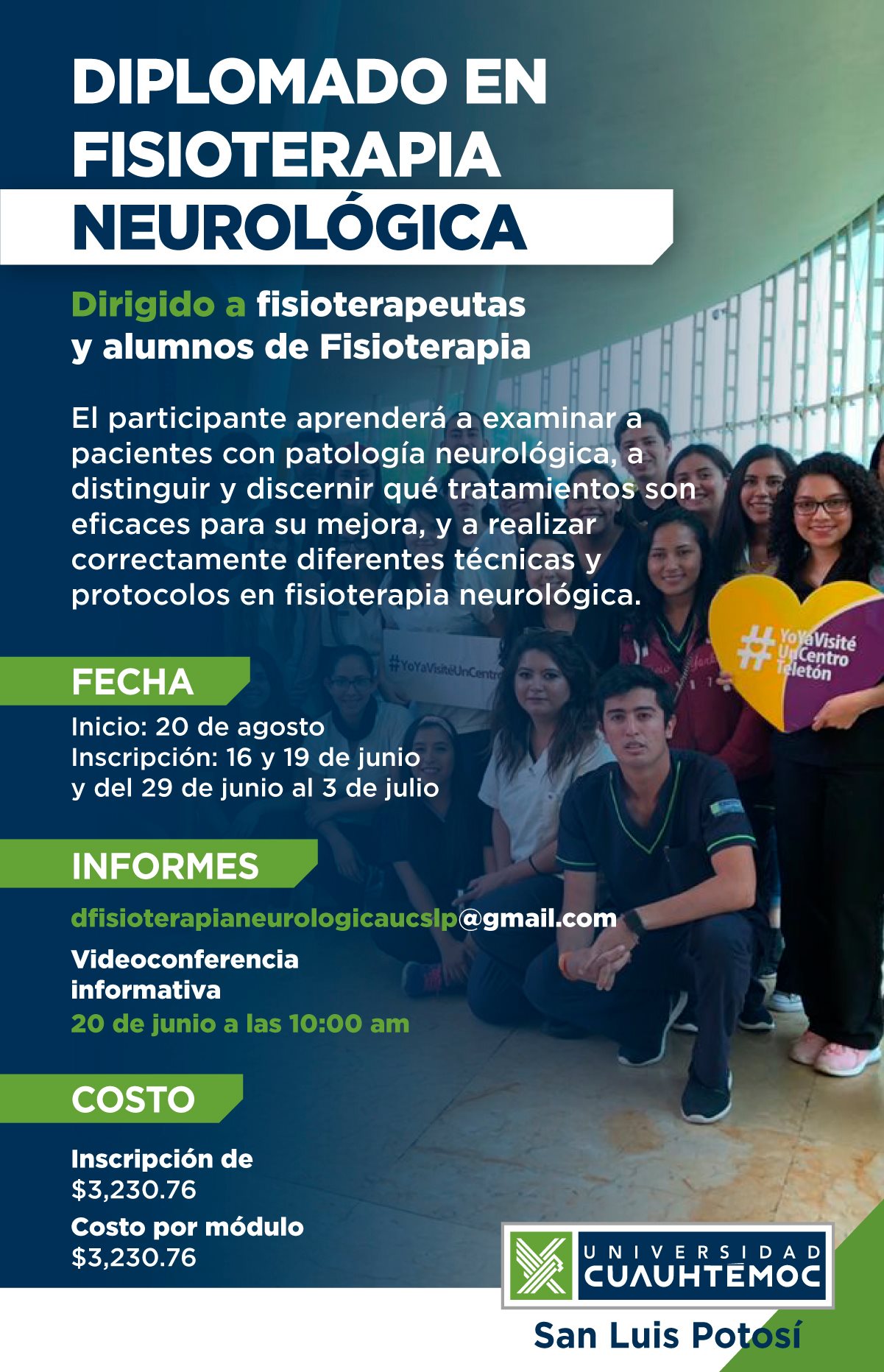 DIPLOMADO EN FISIOTERAPIA NEUROLÓGICA

Dirigido a fisioterapeutas y alumnos de Fisioterapia

El participante aprenderá a examinar a pacientes con patología neurológica, a distinguir y discernir qué tratamientos son eficaces para su mejora, y a realizar correctamente diferentes técnicas y protocolos en fisioterapia neurológica.

FECHA

Inicio: 20 de agosto
Inscripción: 16 y 19 de junio
y del 29 de junio al 3 de julio

INFORMES

dfisioterapianeurologicaucslp@gmail.com

Videoconferencia
informativa
20 de junio a las 10:00 am

COSTO

Inscripción de
$3,230.76
Costo por módulo
$3,230.76

UNIVERSIDAD
CUAUHTÉMOC
San Luis Potosí